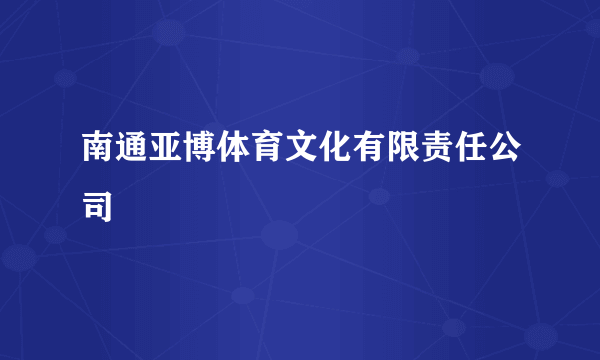 南通亚博体育文化有限责任公司